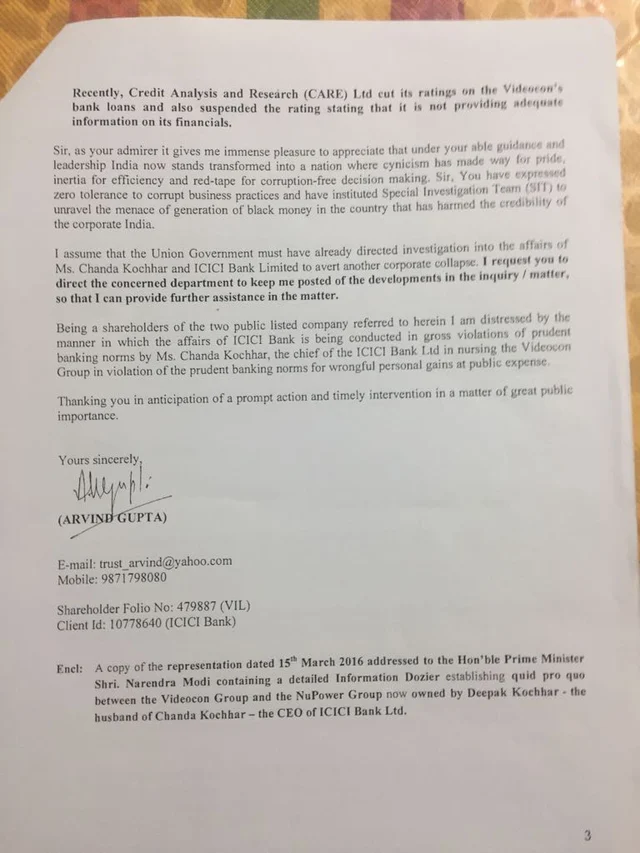 Recently, Credit Analysis and Research (CARE) Ltd cut its ratings on the Videocon's bank loans and also suspended the rating stating that it is not providing adequate information on its financials.

Sir, as your admirer it gives me immense pleasure to appreciate that under your able guidance and leadership India now stands transformed into a nation where cynicism has made way for pride, inertia for efficiency and red-tape for corruption-free decision making. Sir, You have expressed zero tolerance to corrupt business practices and have instituted Special Investigation Team (SIT) to unravel the menace of generation of black money in the country that has harmed the credibility of the corporate India.

I assume that the Union Government must have already directed investigation into the affairs of Ms. Chanda Kochhar and ICICI Bank Limited to avert another corporate collapse. I request you to direct the concerned department to keep me posted of the developments in the inquiry / matter, so that I can provide further assistance in the matter.

Being a shareholders of the two public listed company referred to herein I am distressed by the manner in which the affairs of ICICI Bank is being conducted in gross violations of prudent banking norms by Ms. Chanda Kochhar, the chief of the ICICI Bank Ltd in nursing the Videocon Group in violation of the prudent banking norms for wrongful personal gains at public expense.

Thanking you in anticipation of a prompt action and timely intervention in a matter of great public importance.

Yours sincerely,

(ARVIND GUPTA)

E-mail: trust_arvind@yahoo.com
Mobile: 9871798080

Shareholder Folio No: 479887 (VIL)
Client Id: 10778640 (ICICI Bank)

Encl: A copy of the representation dated 15$^{th}$ March 2016 addressed to the Hon'ble Prime Minister Shri. Narendra Modi containing a detailed Information Dozier establishing quid pro quo between the Videocon Group and the NuPower Group now owned by Deepak Kochhar - the husband of Chanda Kochhar – the CEO of ICICI Bank Ltd.

3